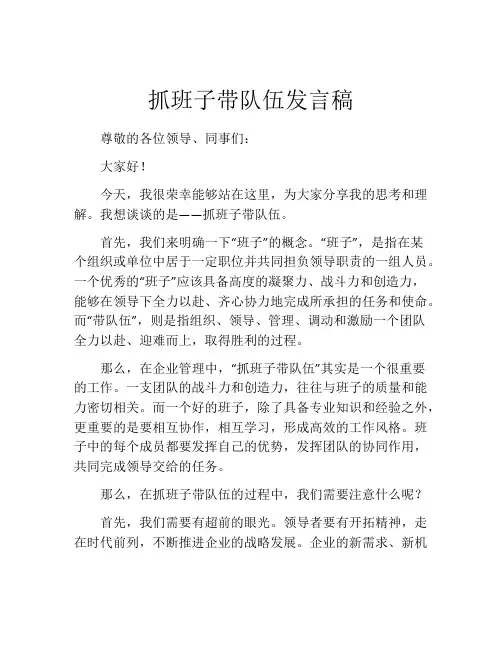 抓班子带队伍发言稿

尊敬的各位领导、同事们：

大家好！

今天，我很荣幸能够站在这里，为大家分享我的思考和理解。我想谈谈的是——抓班子带队伍。

首先，我们来明确一下“班子”的概念。“班子”，是指在某个组织或单位中居于一定职位并共同担负领导职责的一组人员。一个优秀的“班子”应该具备高度的凝聚力、战斗力和创造力，能够在领导下全力以赴、齐心协力地完成所承担的任务和使命。而“带队伍”，则是指组织、领导、管理、调动和激励一个团队全力以赴、迎难而上，取得胜利的过程。

那么，在企业管理中，“抓班子带队伍”其实是一个很重要的工作。一支团队的战斗力和创造力，往往与班子的质量和能力密切相关。而一个好的班子，除了具备专业知识和经验之外，更重要的是要相互协作，相互学习，形成高效的工作风格。班子中的每个成员都要发挥自己的优势，发挥团队的协同作用，共同完成领导交给的任务。

那么，在抓班子带队伍的过程中，我们需要注意什么呢？

首先，我们需要有超前的眼光。领导者要有开拓精神，走在时代前列，不断推进企业的战略发展。企业的新需求、新机